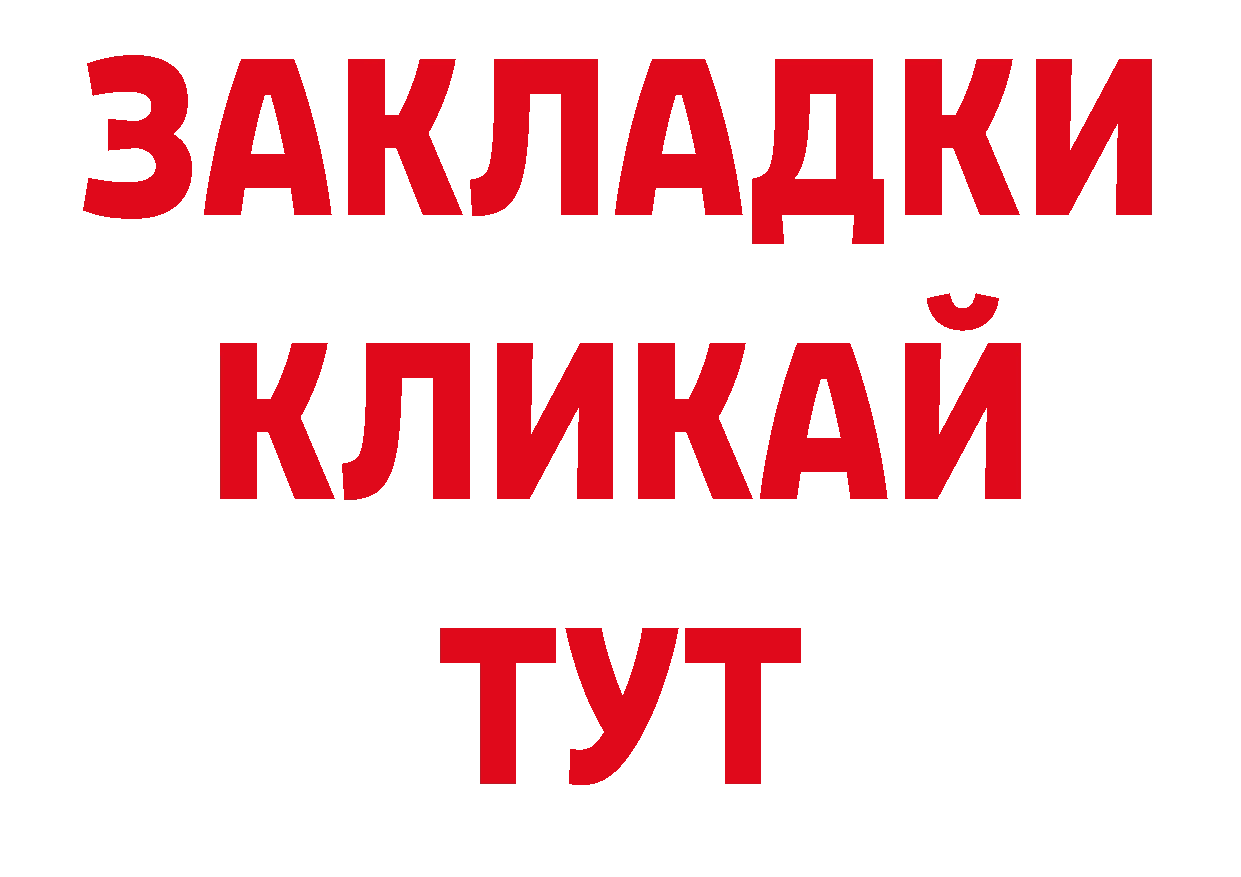 ЗАКЛАДКИ
КЛИКАЙ
ТУТ